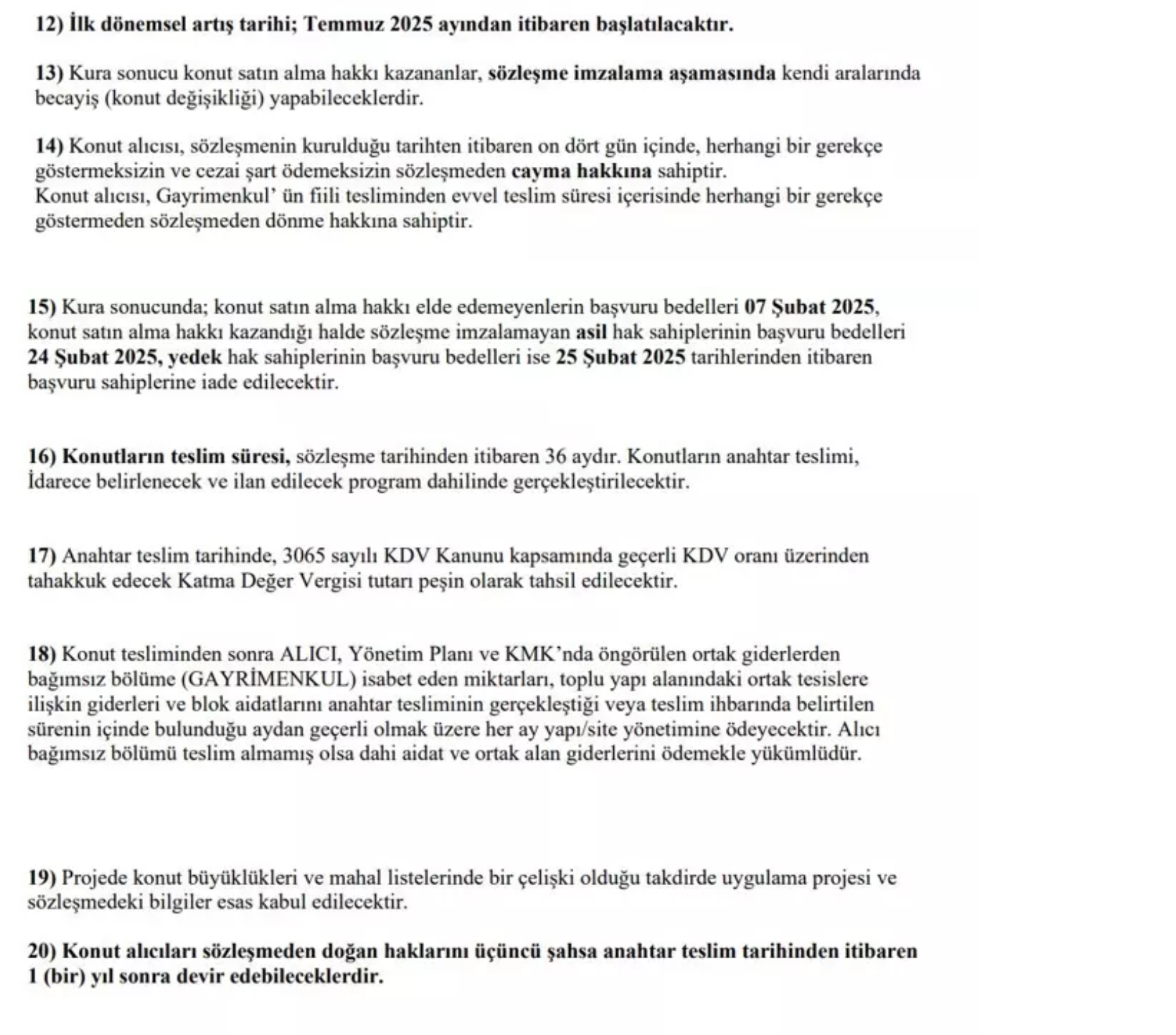 12) İlk dönemsel artış tarihi; Temmuz 2025 ayından itibaren başlatılacaktır.

13) Kura sonucu konut satın alma hakkı kazananlar, sözleşme imzalama aşamasında kendi aralarında becayiş (konut değişikliği) yapabileceklerdir.

14) Konut alıcısı, sözleşmenin kurulduğu tarihten itibaren on dört gün içinde, herhangi bir gerekçe göstermeksizin ve cezai şart ödemeksizin sözleşmeden cayma hakkına sahiptir.
Konut alıcısı, Gayrimenkul' ün fiili tesliminden evvel teslim süresi içerisinde herhangi bir gerekçe göstermeden sözleşmeden dönme hakkına sahiptir.

15) Kura sonucunda; konut satın alma hakkı elde edemeyenlerin başvuru bedelleri 07 Şubat 2025, konut satın alma hakkı kazandığı halde sözleşme imzalamayan asil hak sahiplerinin başvuru bedelleri 24 Şubat 2025, yedek hak sahiplerinin başvuru bedelleri ise 25 Şubat 2025 tarihlerinden itibaren başvuru sahiplerine iade edilecektir.

16) Konutların teslim süresi, sözleşme tarihinden itibaren 36 aydır. Konutların anahtar teslimi, İdarece belirlenecek ve ilan edilecek program dahilinde gerçekleştirilecektir.

17) Anahtar teslim tarihinde, 3065 sayılı KDV Kanunu kapsamında geçerli KDV oranı üzerinden tahakkuk edecek Katma Değer Vergisi tutarı peşin olarak tahsil edilecektir.

18) Konut tesliminden sonra ALICI, Yönetim Planı ve KMK'nda öngörülen ortak giderlerden bağımsız bölüme (GAYRİMENKUL) isabet eden miktarları, toplu yapı alanındaki ortak tesislere ilişkin giderleri ve blok aidatlarını anahtar tesliminin gerçekleştiği veya teslim ihbarında belirtilen sürenin içinde bulunduğu aydan geçerli olmak üzere her ay yapı/site yönetimine ödeyecektir. Alıcı bağımsız bölümü teslim almamış olsa dahi aidat ve ortak alan giderlerini ödemekle yükümlüdür.

19) Projede konut büyüklükleri ve mahal listelerinde bir çelişki olduğu takdirde uygulama projesi ve sözleşmedeki bilgiler esas kabul edilecektir.

20) Konut alıcıları sözleşmeden doğan haklarını üçüncü şahsa anahtar teslim tarihinden itibaren 1 (bir) yıl sonra devir edebileceklerdir.